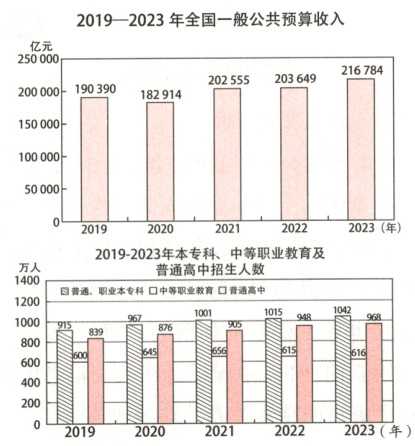 2019—2023 年全国一般公共预算收入

亿元
250 000
200 000
150 000
100 000
50 000
0

190 390
182 914
202 555
203 649
216 784

2019
2020
2021
2022
2023（年）

2019-2023年本专科、中等职业教育及普通高中招生人数

万人
1400
1200
1000
800
600
400
200
0

普通、职业本专科 中等职业教育 普通高中

915
600
839
967
645
876
1001
656
905
1015
615
948
1042
616
968

2019
2020
2021
2022
2023（年）